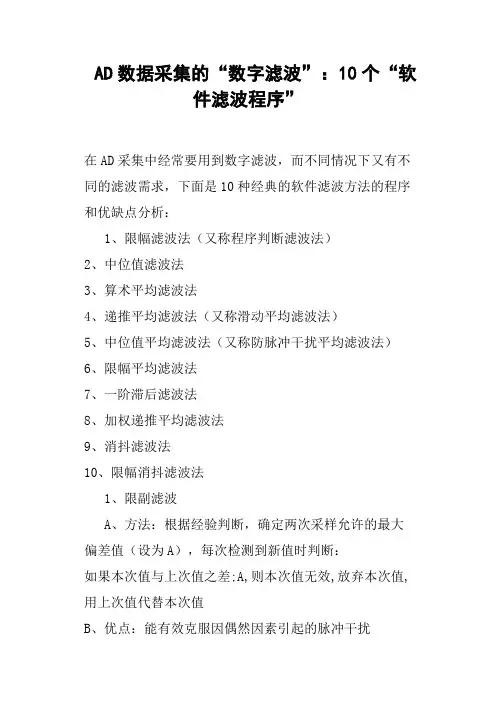 AD数据采集的“数字滤波”：10个“软件滤波程序”

在AD采集中经常要用到数字滤波，而不同情况下又有不同的滤波需求，下面是10种经典的软件滤波方法的程序和优缺点分析：

1、限幅滤波法（又称程序判断滤波法）

2、中位值滤波法

3、算术平均滤波法

4、递推平均滤波法（又称滑动平均滤波法）

5、中位值平均滤波法（又称防脉冲干扰平均滤波法）

6、限幅平均滤波法

7、一阶滞后滤波法

8、加权递推平均滤波法

9、消抖滤波法

10、限幅消抖滤波法

1、限副滤波

A、方法：根据经验判断，确定两次采样允许的最大偏差值（设为A），每次检测到新值时判断：

如果本次值与上次值之差:A,则本次值无效,放弃本次值,用上次值代替本次值

B、优点：能有效克服因偶然因素引起的脉冲干扰